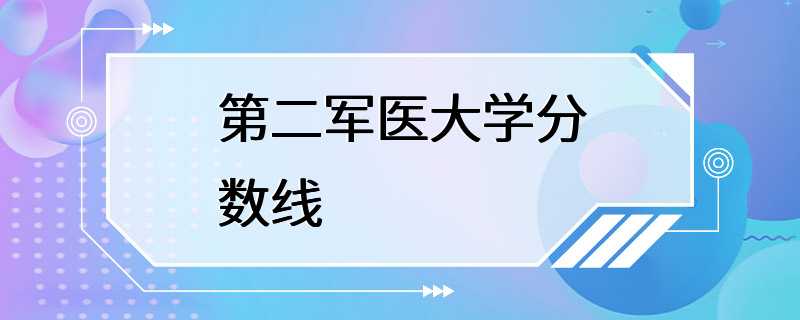 第二军医大学分数线